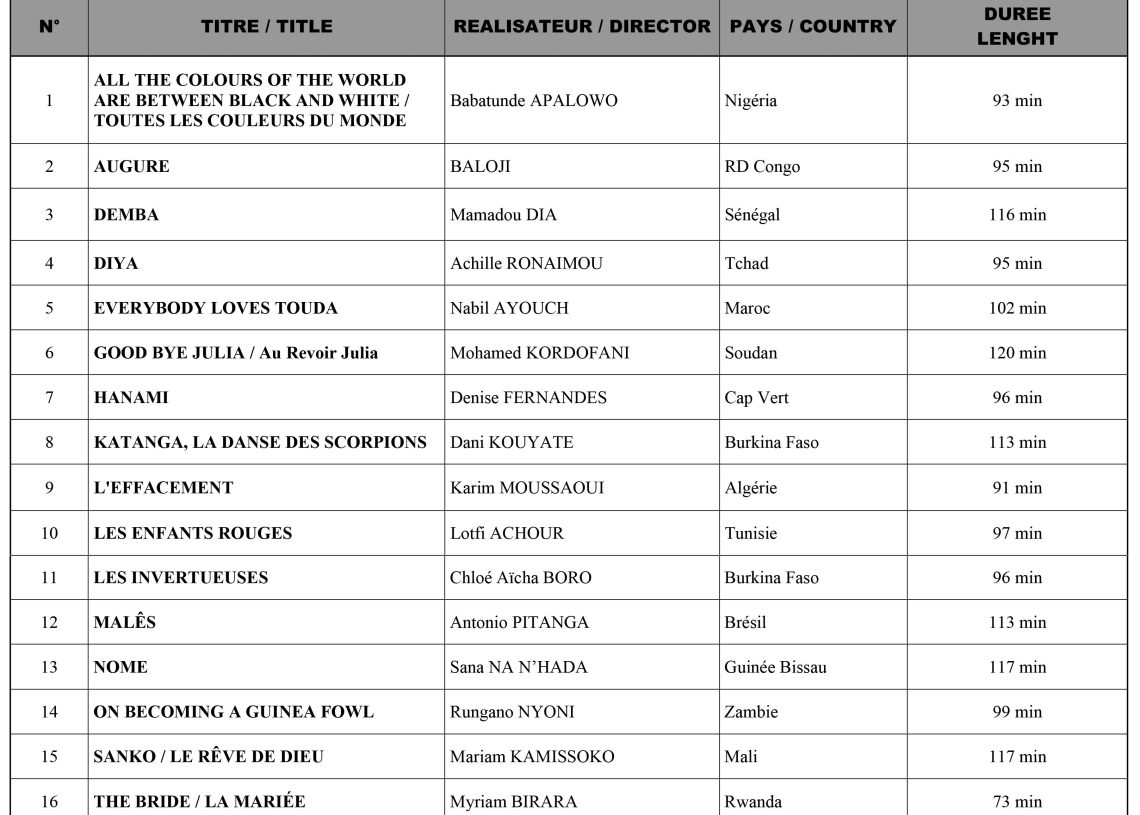 | N° | TITRE / TITLE | REALISATEUR / DIRECTOR | PAYS / COUNTRY | DUREE LENGHT |
|---|---|---|---|---|
| 1 | ALL THE COLOURS OF THE WORLD ARE BETWEEN BLACK AND WHITE / TOUTES LES COULEURS DU MONDE | Babatunde APALOWO | Nigéria | 93 min |
| 2 | AUGURE | BALOJI | RD Congo | 95 min |
| 3 | DEMBA | Mamadou DIA | Sénégal | 116 min |
| 4 | DIYA | Achille RONAIMOU | Tchad | 95 min |
| 5 | EVERYBODY LOVES TOUDA | Nabil AYOUCH | Maroc | 102 min |
| 6 | GOOD BYE JULIA / Au Revoir Julia | Mohamed KORDOFANI | Soudan | 120 min |
| 7 | HANAMI | Denise FERNANDES | Cap Vert | 96 min |
| 8 | KATANGA, LA DANSE DES SCORPIONS | Dani KOUYATE | Burkina Faso | 113 min |
| 9 | L'EFFACEMENT | Karim MOUSSAOUI | Algérie | 91 min |
| 10 | LES ENFANTS ROUGES | Lotfi ACHOUR | Tunisie | 97 min |
| 11 | LES INVERTUEUSES | Chloé Aïcha BORO | Burkina Faso | 96 min |
| 12 | MALÊS | Antonio PITANGA | Brésil | 113 min |
| 13 | NOME | Sana NA N'HADA | Guinée Bissau | 117 min |
| 14 | ON BECOMING A GUINEA FOWL | Rungano NYONI | Zambie | 99 min |
| 15 | SANKO / LE RÊVE DE DIEU | Mariam KAMISSOKO | Mali | 117 min |
| 16 | THE BRIDE / LA MARIÉE | Myriam BIRARA | Rwanda | 73 min |